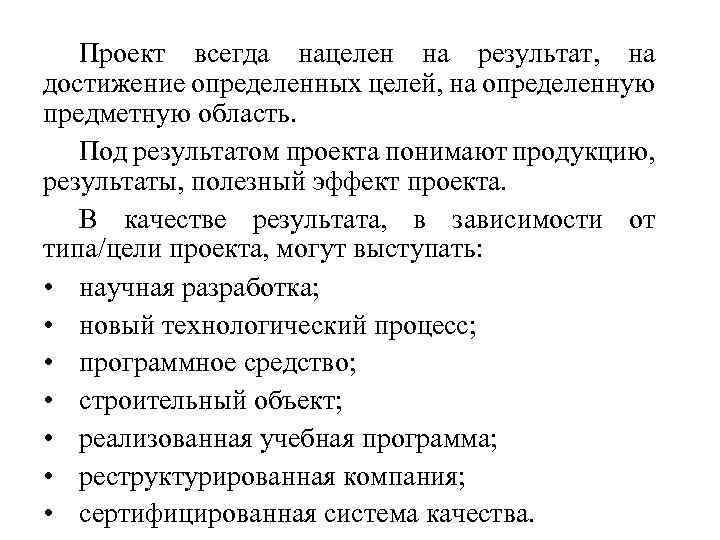 Проект всегда нацелен на результат, на достижение определенных целей, на определенную предметную область.

Под результатом проекта понимают продукцию, результаты, полезный эффект проекта.

В качестве результата, в зависимости от типа/цели проекта, могут выступать:

• научная разработка;
• новый технологический процесс;
• программное средство;
• строительный объект;
• реализованная учебная программа;
• реструктурированная компания;
• сертифицированная система качества.